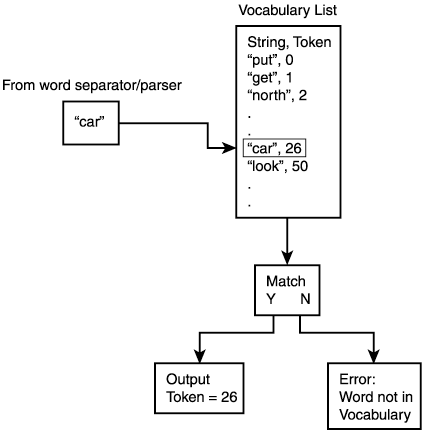 Vocabulary List

String, Token
“put”, 0
“get”, 1
“north”, 2
.
.
“car”, 26
“look”, 50
.
.

From word separator/parser

“car”

Match
Y N

Output
Token = 26

Error:
Word not in
Vocabulary